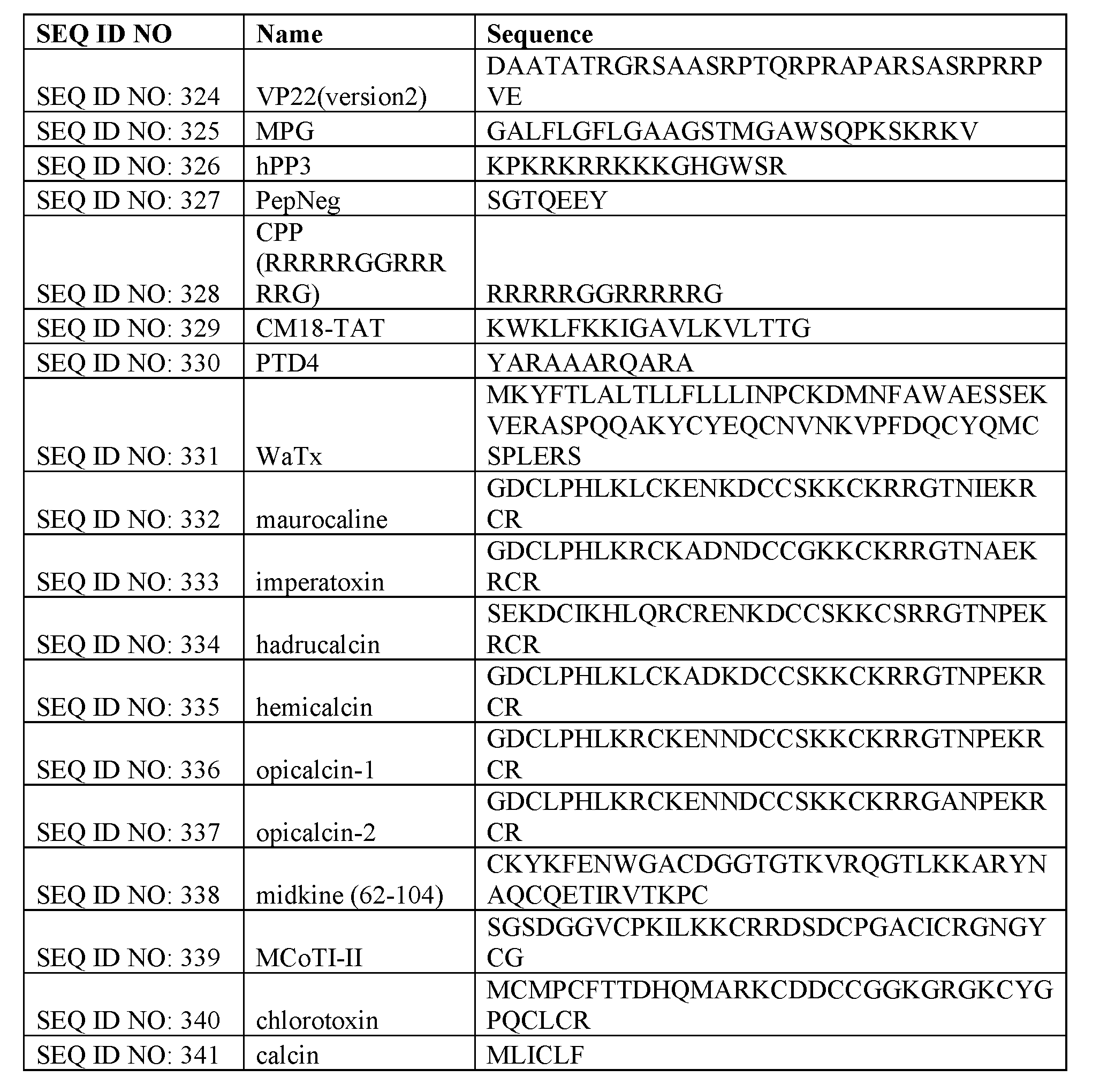 | SEQ ID NO | Name | Sequence |
|---|---|---|
| SEQ ID NO: 324 | VP22(version2) | DAATATRGRSAASRPTQRPRAPARSASRPRRPVE |
| SEQ ID NO: 325 | MPG | GALFLGFLGAAGSTMGAWSQPKSKRKV |
| SEQ ID NO: 326 | hPP3 | KPKRKRRKKKGHGWSR |
| SEQ ID NO: 327 | PepNeg | SGTQEEY |
| SEQ ID NO: 328 | CPP (RRRRRGGRRRRRG) | RRRRRGGRRRRRG |
| SEQ ID NO: 329 | CM18-TAT | KWKLFKKIGAVLKVLTTG |
| SEQ ID NO: 330 | PTD4 | YARAAARQARA |
| SEQ ID NO: 331 | WaTx | MKYFTLALTLLFLLLINPCKDMNFAWAESSEKVERASPQQAKYCYEQCNVNKVPFDQCYQMCSPLERS |
| SEQ ID NO: 332 | maurocaline | GDCLPHLKLCKENKDCCSKKCKRRGTNIEKRCR |
| SEQ ID NO: 333 | imperatoxin | GDCLPHLKRCKADNDCCGKKCKRRGTNAEKRCR |
| SEQ ID NO: 334 | hadrucalcin | SEKDCIKHLQRCRENKDCCSKKCSRRGTNPEKRCR |
| SEQ ID NO: 335 | hemicalcin | GDCLPHLKLCKADKDCCSKKCKRRGTNPEKRCR |
| SEQ ID NO: 336 | opicalcin-1 | GDCLPHLKRCKENNDCCSKKCKRRGTNPEKRCR |
| SEQ ID NO: 337 | opicalcin-2 | GDCLPHLKRCKENNDCCSKKCKRRGANPEKRCR |
| SEQ ID NO: 338 | midkine (62-104) | CKYKFENWGACDGGTGTKVRQGTLKKARYNAQCQETIRVTKPC |
| SEQ ID NO: 339 | MCoTI-II | SGSDGGVCPKILKKCRRDSDCPGACICRGNGYCG |
| SEQ ID NO: 340 | chlorotoxin | MCMPCFTTDHQMARKCDDCCGGKGRGKCYGPQCLCR |
| SEQ ID NO: 341 | calcin | MLICLF |